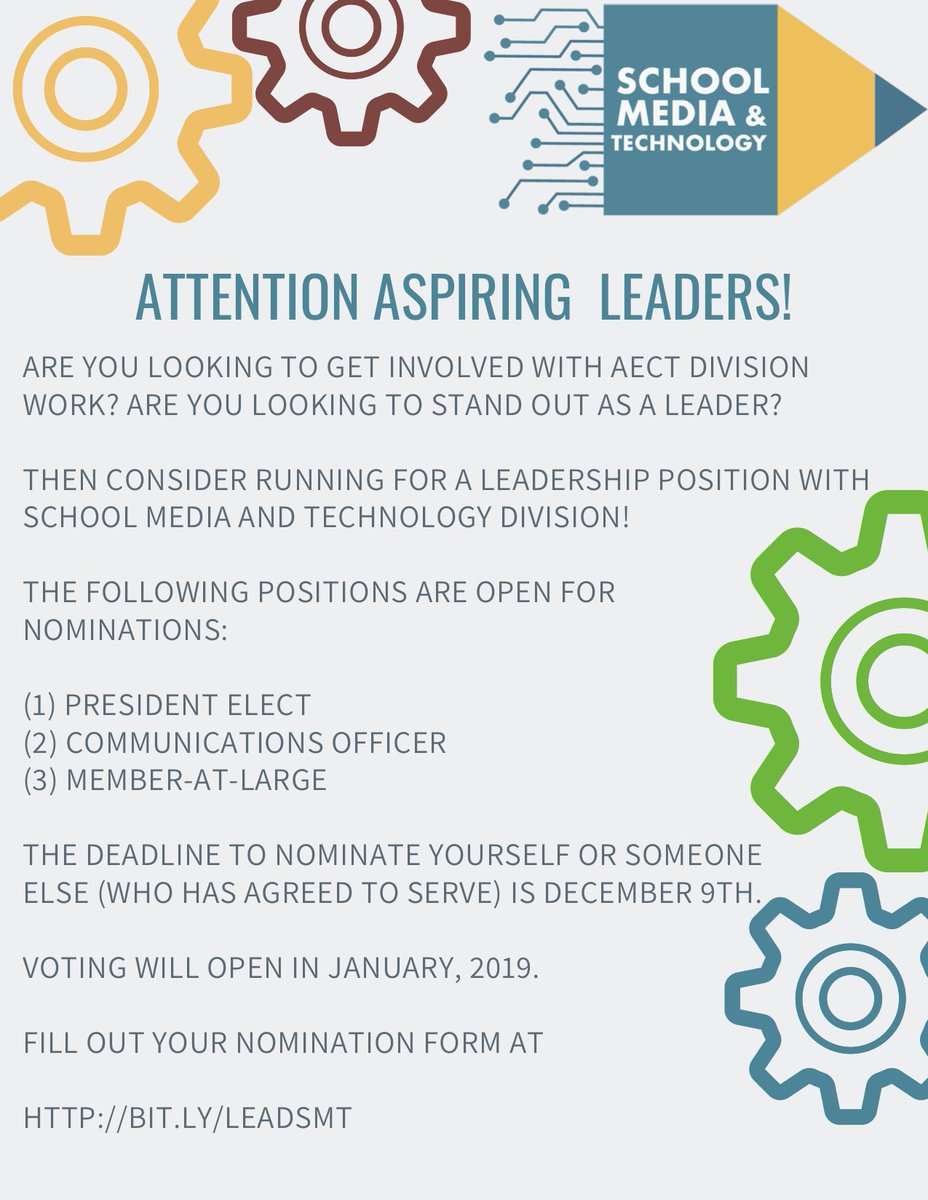 SCHOOL MEDIA & TECHNOLOGY

ATTENTION ASPIRING LEADERS!

ARE YOU LOOKING TO GET INVOLVED WITH AECT DIVISION WORK? ARE YOU LOOKING TO STAND OUT AS A LEADER?

THEN CONSIDER RUNNING FOR A LEADERSHIP POSITION WITH SCHOOL MEDIA AND TECHNOLOGY DIVISION!

THE FOLLOWING POSITIONS ARE OPEN FOR NOMINATIONS:

(1) PRESIDENT ELECT
(2) COMMUNICATIONS OFFICER
(3) MEMBER-AT-LARGE

THE DEADLINE TO NOMINATE YOURSELF OR SOMEONE ELSE (WHO HAS AGREED TO SERVE) IS DECEMBER 9TH.

VOTING WILL OPEN IN JANUARY, 2019.

FILL OUT YOUR NOMINATION FORM AT

HTTP://BIT.LY/LEADSMT